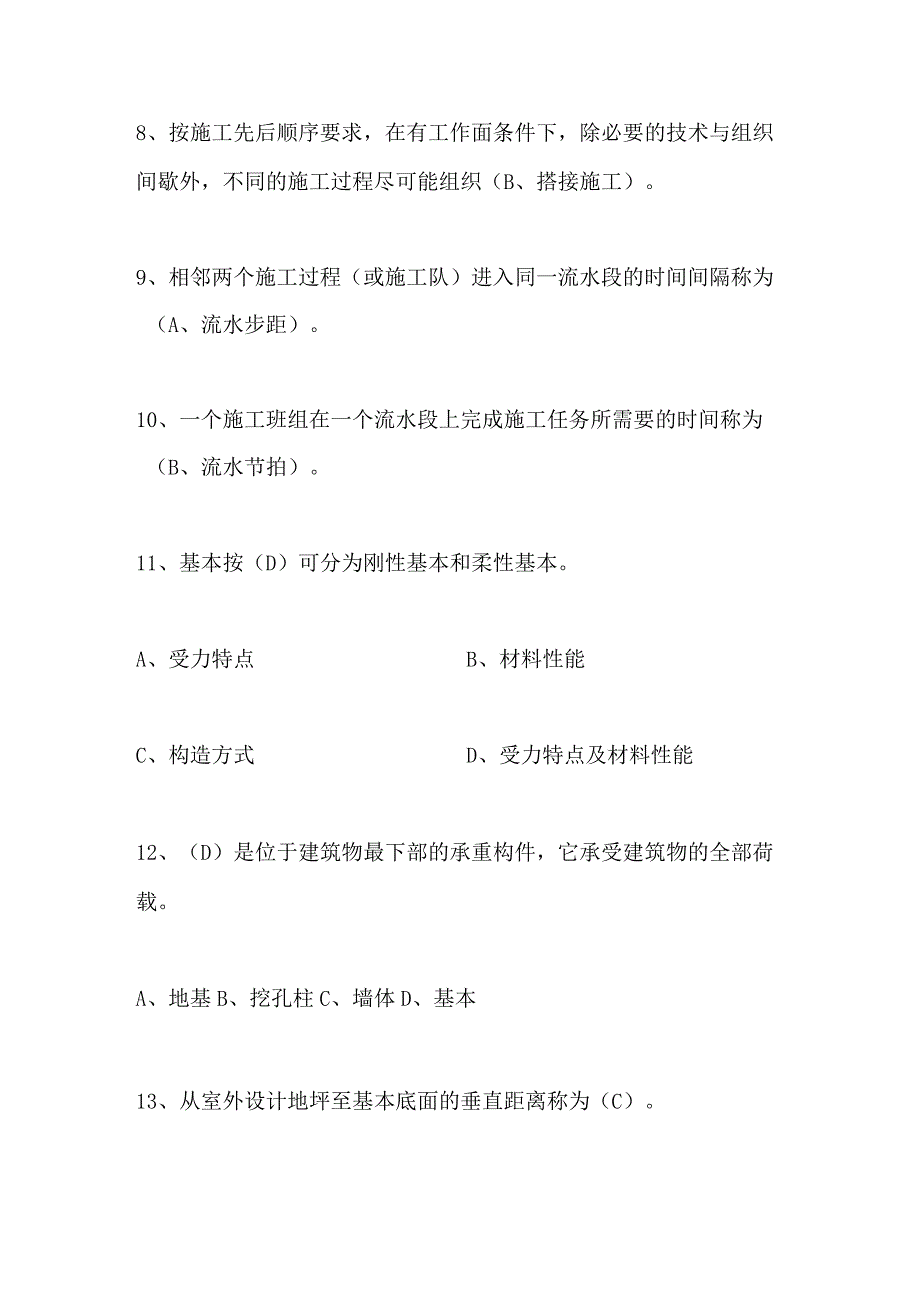 8、按施工先后顺序要求，在有工作面条件下，除必要的技术与组织间歇外，不同的施工过程尽可能组织（B、搭接施工）。

9、相邻两个施工过程（或施工队）进入同一流水段的时间间隔称为（A、流水步距）。

10、一个施工班组在一个流水段上完成施工任务所需要的时间称为（B、流水节拍）。

11、基本按（D）可分为刚性基本和柔性基本。

A、受力特点

B、材料性能

C、构造方式

D、受力特点及材料性能

12、（D）是位于建筑物最下部的承重构件，它承受建筑物的全部荷载。

A、地基 B、挖孔柱 C、墙体 D、基本

13、从室外设计地坪至基本底面的垂直距离称为（C）。